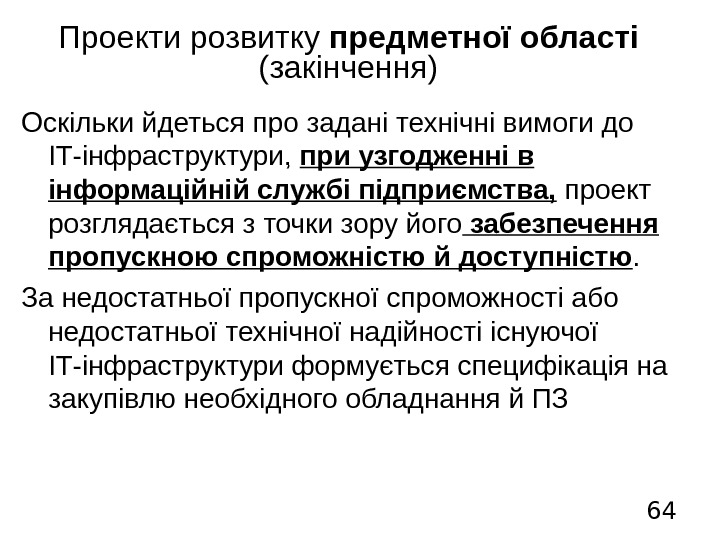 Проекти розвитку предметної області (закінчення)

Оскільки йдеться про задані технічні вимоги до ІТ-інфраструктури, при узгодженні в інформаційній службі підприємства, проект розглядається з точки зору його забезпечення пропускною спроможністю й доступністю.

За недостатньої пропускної спроможності або недостатньої технічної надійності існуючої ІТ-інфраструктури формується специфікація на закупівлю необхідного обладнання й ПЗ

64